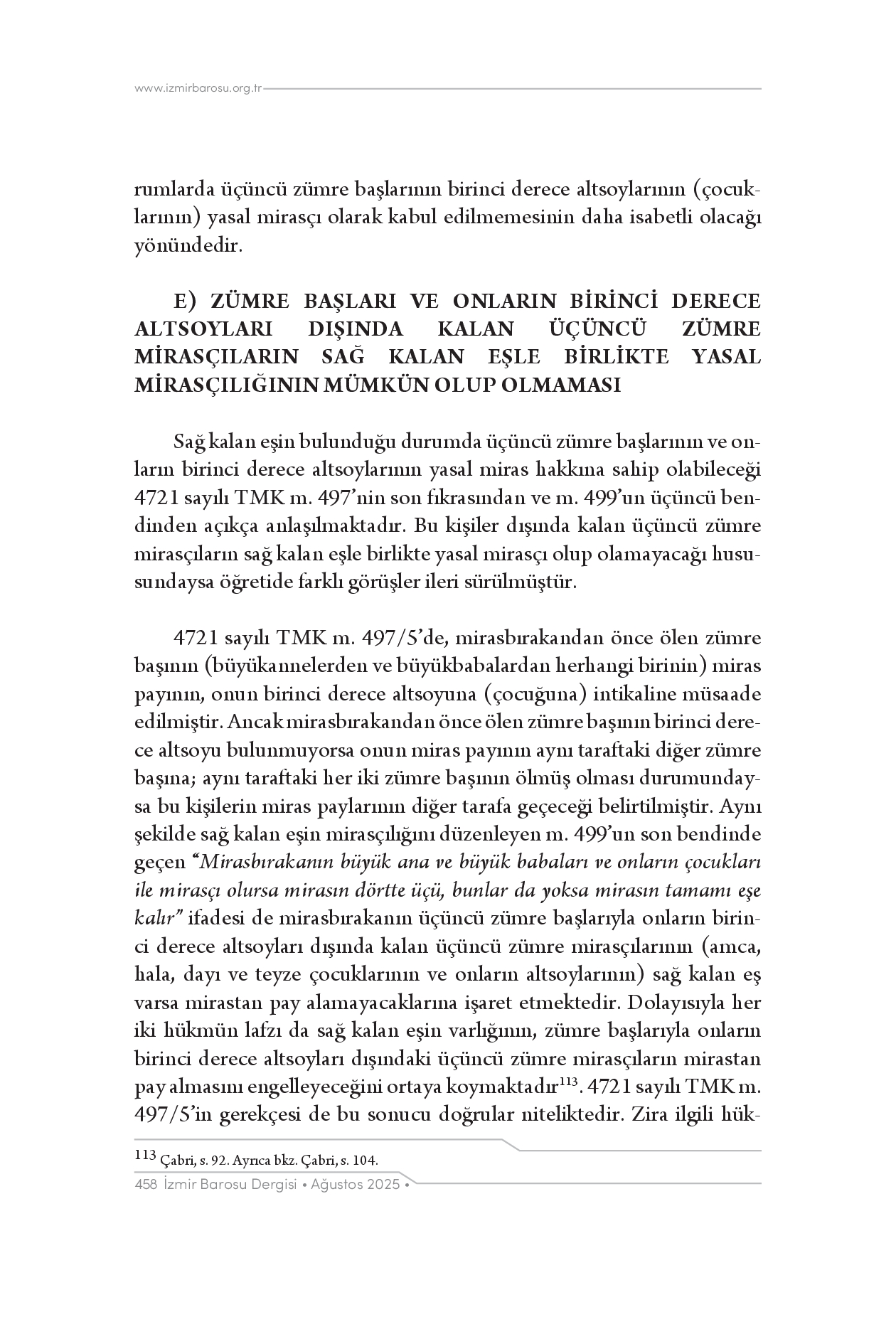 www.izmirbarosu.org.tr

rumlarda üçüncü zümre başlarının birinci derece altsoylarının (çocuklarının) yasal mirasçı olarak kabul edilmemesinin daha isabetli olacağı yönündedir.

E) ZÜMRE BAŞLARI VE ONLARIN BİRİNCİ DERECE ALTSOYLARI DIŞINDA KALAN ÜÇÜNCÜ ZÜMRE MİRASÇILARIN SAĞ KALAN EŞLE BİRLİKTE YASAL MİRASÇILIĞININ MÜMKÜN OLUP OLMAMASI

Sağ kalan eşin bulunduğu durumda üçüncü zümre başlarının ve onların birinci derece altsoylarının yasal miras hakkına sahip olabileceği 4721 sayılı TMK m. 497'nin son fıkrasından ve m. 499'un üçüncü bendinden açıkça anlaşılmaktadır. Bu kişiler dışında kalan üçüncü zümre mirasçıların sağ kalan eşle birlikte yasal mirasçı olup olamayacağı hususundaysa öğretide farklı görüşler ileri sürülmüştür.

4721 sayılı TMK m. 497/5'de, mirasbırakandan önce ölen zümre başının (büyükannelerden ve büyükbabalardan herhangi birinin) miras payının, onun birinci derece altsoyuna (çocuğuna) intikaline müsaade edilmiştir. Ancak mirasbırakandan önce ölen zümre başının birinci derece altsoyu bulunmuyorsa onun miras payının aynı taraftaki diğer zümre başına; aynı taraftaki her iki zümre başının ölmüş olması durumundaysa bu kişilerin miras paylarının diğer tarafa geçeceği belirtilmiştir. Aynı şekilde sağ kalan eşin mirasçılığını düzenleyen m. 499'un son bendinde geçen "Mirasbırakanın büyük ana ve büyük babaları ve onların çocukları ile mirasçı olursa mirasın dörtte üçü, bunlar da yoksa mirasın tamamı eşe kalır" ifadesi de mirasbırakanın üçüncü zümre başlarıyla onların birinci derece altsoyları dışında kalan üçüncü zümre mirasçılarının (amca, hala, dayı ve teyze çocuklarının ve onların altsoylarının) sağ kalan eş varsa mirastan pay alamayacaklarına işaret etmektedir. Dolayısıyla her iki hükmün lafzı da sağ kalan eşin varlığının, zümre başlarıyla onların birinci derece altsoyları dışındaki üçüncü zümre mirasçıların mirastan pay almasını engelleyeceğini ortaya koymaktadır$^{113}$. 4721 sayılı TMK m. 497/5'in gerekçesi de bu sonucu doğrular niteliktedir. Zira ilgili hük-

$^{113}$ Çabri, s. 92. Ayrıca bkz. Çabri, s. 104.

458 İzmir Barosu Dergisi • Ağustos 2025 •